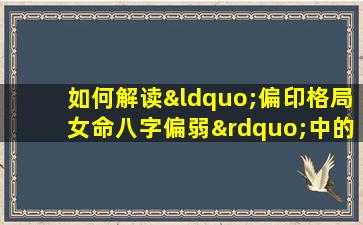 如何解读&ldquo;偏印格局女命八字偏弱&rdquo;中的